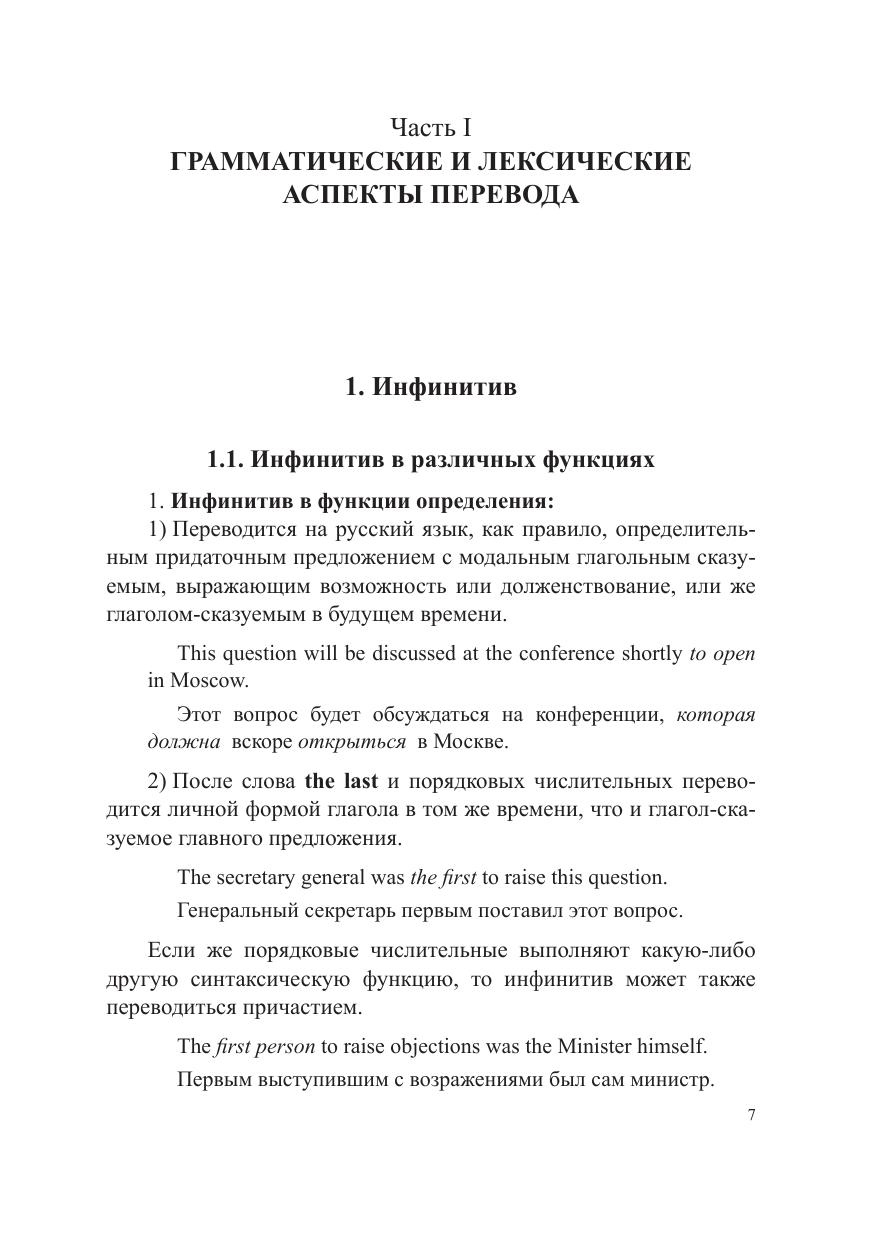 Часть I
ГРАММАТИЧЕСКИЕ И ЛЕКСИЧЕСКИЕ АСПЕКТЫ ПЕРЕВОДА

1. Инфинитив

1.1. Инфинитив в различных функциях

1. Инфинитив в функции определения:

1) Переводится на русский язык, как правило, определительным придаточным предложением с модальным глагольным сказуемым, выражающим возможность или долженствование, или же глаголом-сказуемым в будущем времени.

This question will be discussed at the conference shortly to open in Moscow.

Этот вопрос будет обсуждаться на конференции, которая должна вскоре открыться в Москве.

2) После слова the last и порядковых числительных переводится личной формой глагола в том же времени, что и глагол-сказуемое главного предложения.

The secretary general was the first to raise this question.

Генеральный секретарь первым поставил этот вопрос.

Если же порядковые числительные выполняют какую-либо другую синтаксическую функцию, то инфинитив может также переводиться причастием.

The first person to raise objections was the Minister himself.

Первым выступившим с возражениями был сам министр.

7